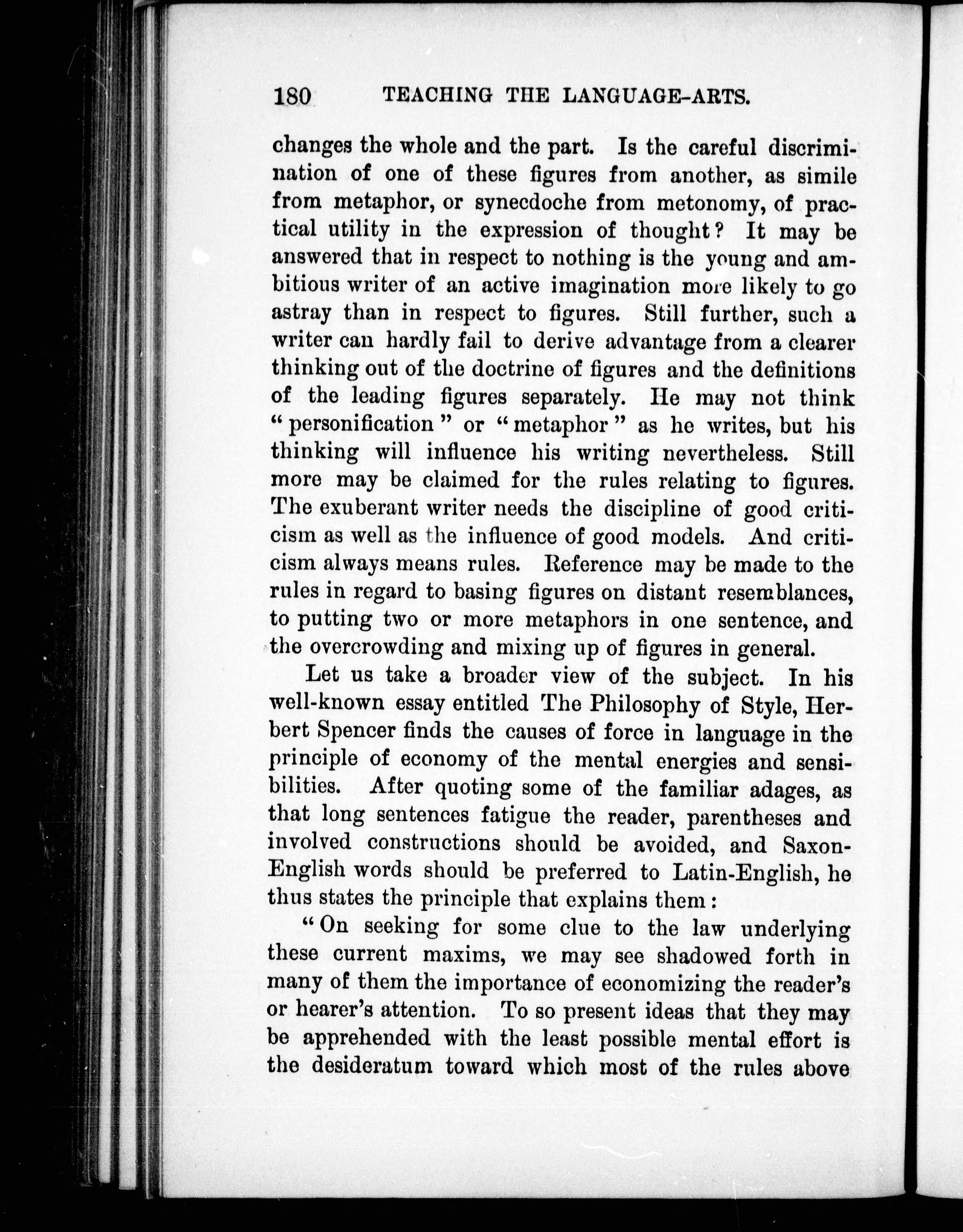 180 TEACHING THE LANGUAGE-ARTS.

changes the whole and the part. Is the careful discrimination of one of these figures from another, as simile from metaphor, or synecdoche from metonomy, of practical utility in the expression of thought? It may be answered that in respect to nothing is the young and ambitious writer of an active imagination more likely to go astray than in respect to figures. Still further, such a writer can hardly fail to derive advantage from a clearer thinking out of the doctrine of figures and the definitions of the leading figures separately. He may not think "personification" or "metaphor" as he writes, but his thinking will influence his writing nevertheless. Still more may be claimed for the rules relating to figures. The exuberant writer needs the discipline of good criticism as well as the influence of good models. And criticism always means rules. Reference may be made to the rules in regard to basing figures on distant resemblances, to putting two or more metaphors in one sentence, and the overcrowding and mixing up of figures in general.

Let us take a broader view of the subject. In his well-known essay entitled The Philosophy of Style, Herbert Spencer finds the causes of force in language in the principle of economy of the mental energies and sensibilities. After quoting some of the familiar adages, as that long sentences fatigue the reader, parentheses and involved constructions should be avoided, and Saxon-English words should be preferred to Latin-English, he thus states the principle that explains them:

"On seeking for some clue to the law underlying these current maxims, we may see shadowed forth in many of them the importance of economizing the reader's or hearer's attention. To so present ideas that they may be apprehended with the least possible mental effort is the desideratum toward which most of the rules above